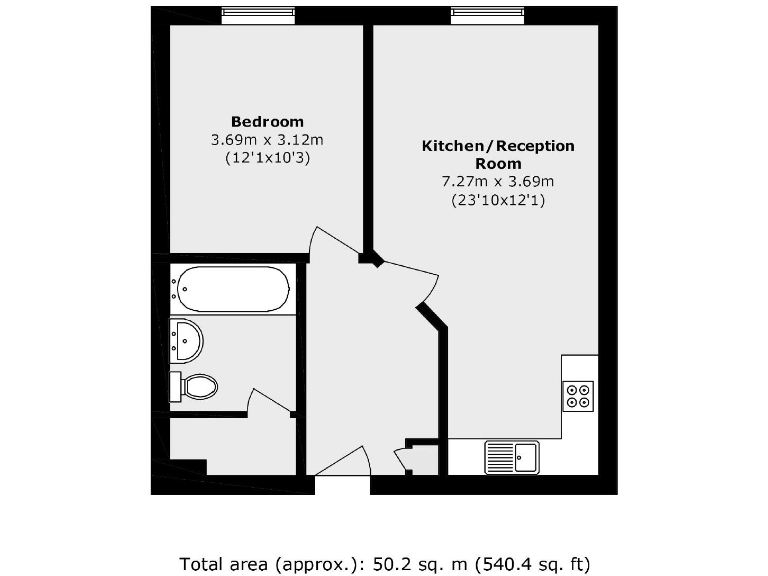 Bedroom
3.69m x 3.12m
(12'1x10'3)

Kitchen/Reception Room
7.27m x 3.69m
(23'10x12'1)

Total area (approx.): 50.2 sq. m (540.4 sq. ft)